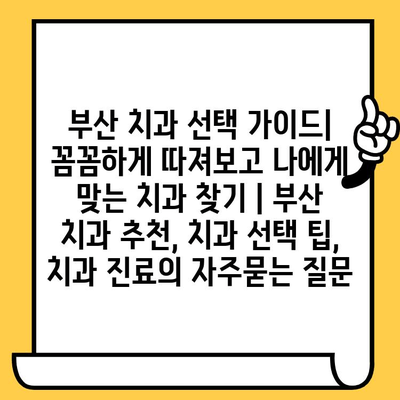 부산 치과 선택 가이드| 꼼꼼하게 따져보고 나에게 맞는 치과 찾기 | 부산 치과 추천, 치과 선택 팁, 치과 진료의 자주묻는 질문